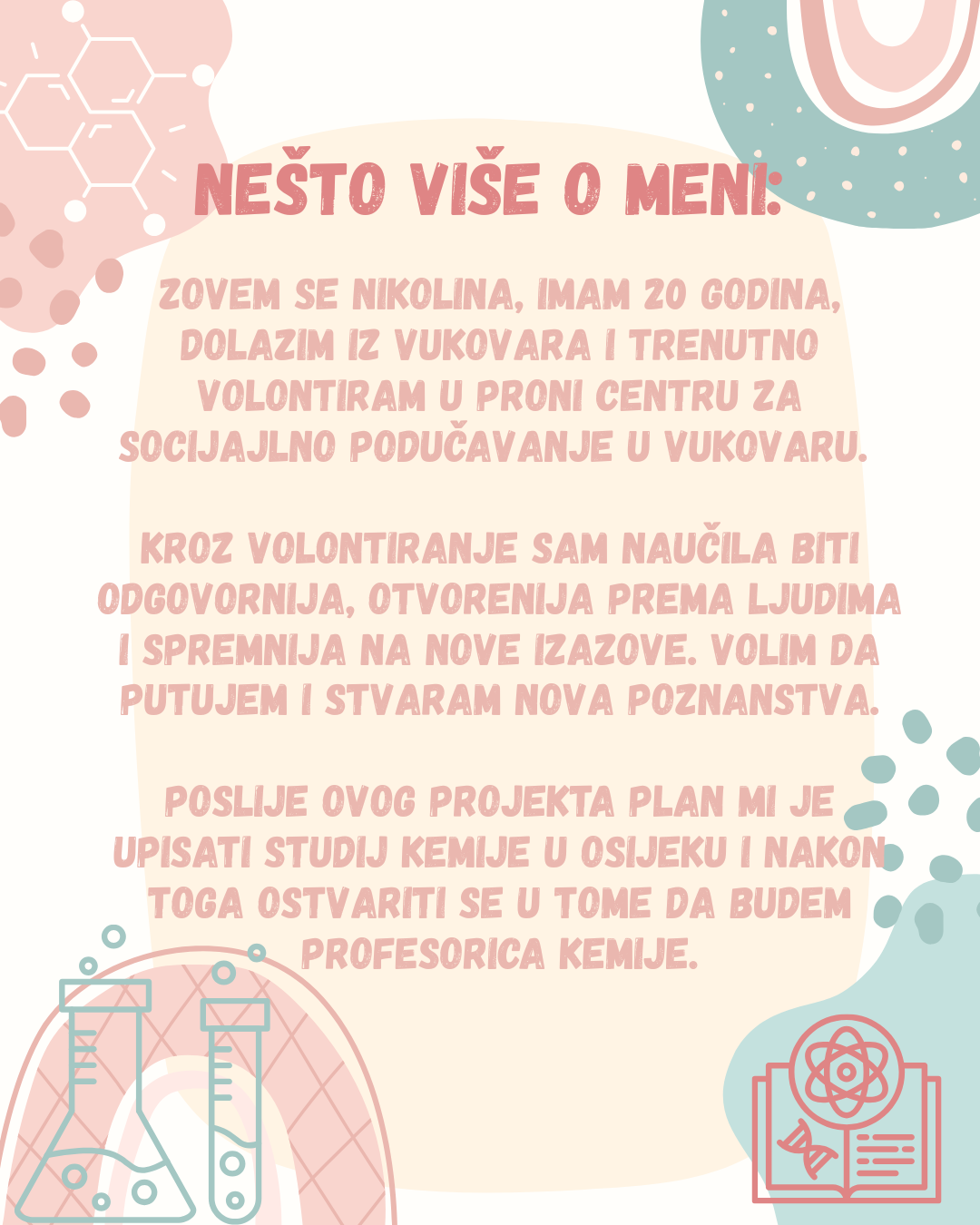 NEŠTO VIŠE O MENI:

ZOVEM SE NIKOLINA, IMAM 20 GODINA, DOLAZIM IZ VUKOVARA I TRENUTNO VOLONTIRAM U PRONI CENTRU ZA SOCIJAJLNO PODUČAVANJE U VUKOVARU.

KROZ VOLONTIRANJE SAM NAUČILA BITI ODGOVORNIJA, OTVORENIJA PREMA LJUDIMA I SPREMNIJA NA NOVE IZAZOVE. VOLIM DA PUTUJEM I STVARAM NOVA POZNANSTVA.

POSLIJE OVOG PROJEKTA PLAN MI JE UPISATI STUDIJ KEMIJE U OSIJEKU I NAKON TOGA OSTVARITI SE U TOME DA BUDEM PROFESORICA KEMIJE.